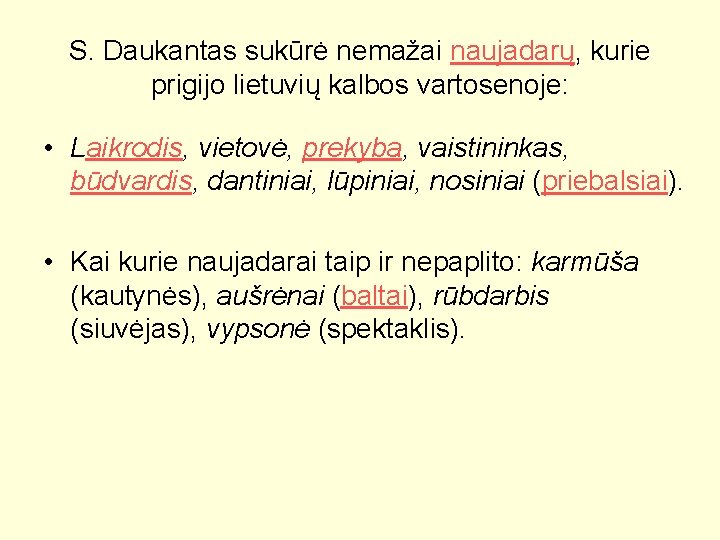 S. Daukantas sukūrė nemažai naujadarų, kurie prigijo lietuvių kalbos vartosenoje:

• Laikrodis, vietovė, prekyba, vaistininkas, būdvardis, dantiniai, lūpiniai, nosiniai (priebalsiai).

• Kai kurie naujadarai taip ir nepaplito: karmūša (kautynės), aušrėnai (baltai), rūbdarbis (siuvėjas), vypsonė (spektaklis).